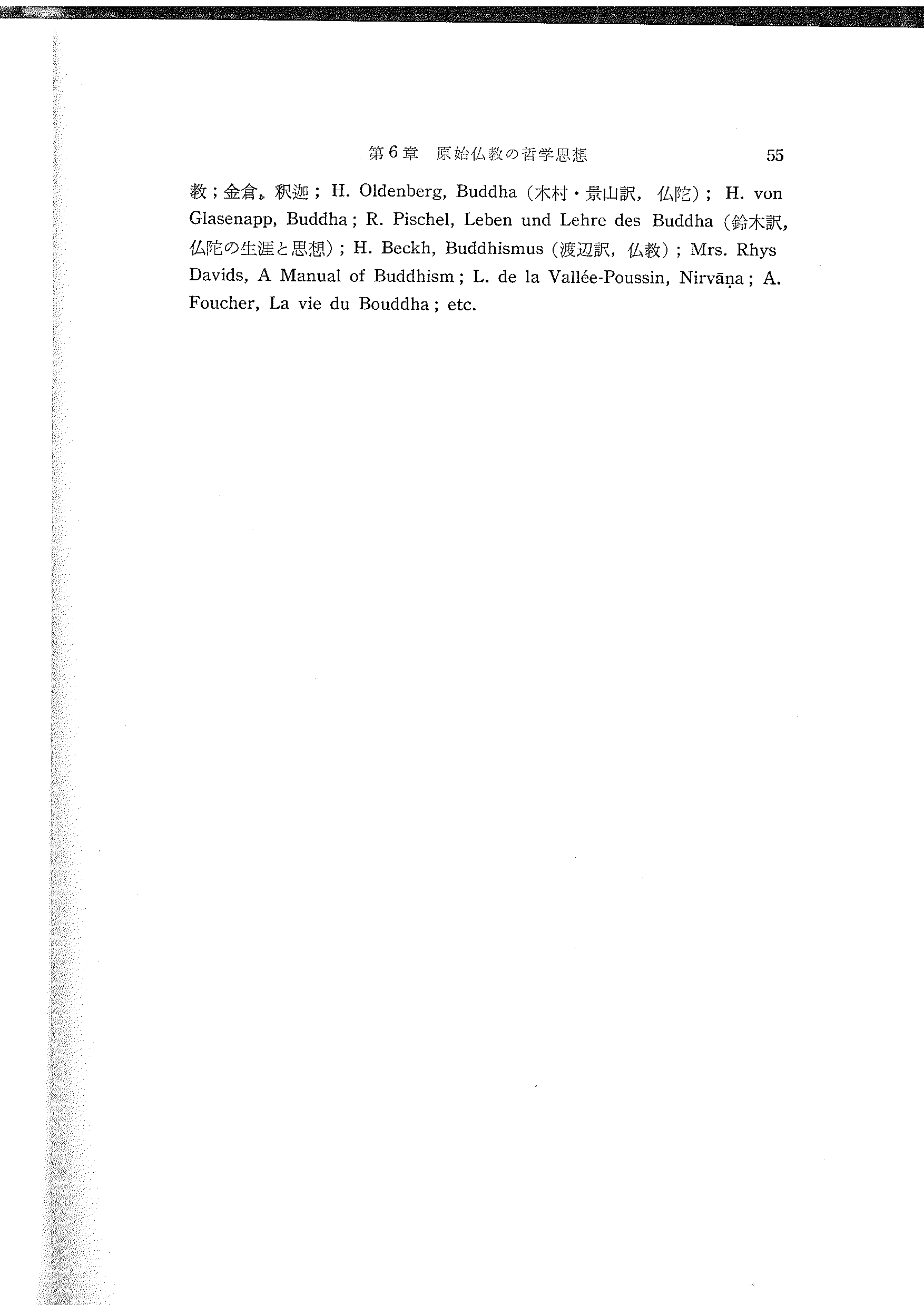 第6章　原始仏教の哲学思想　55

教；金倉，釈迦；H. Oldenberg, Buddha（木村・景山訳，仏陀）；H. von Glasenapp, Buddha；R. Pischel, Leben und Lehre des Buddha（鈴木訳，仏陀の生涯と思想）；H. Beckh, Buddhismus（渡辺訳，仏教）；Mrs. Rhys Davids, A Manual of Buddhism；L. de la Vallée-Poussin, Nirvāṇa；A. Foucher, La vie du Bouddha；etc.